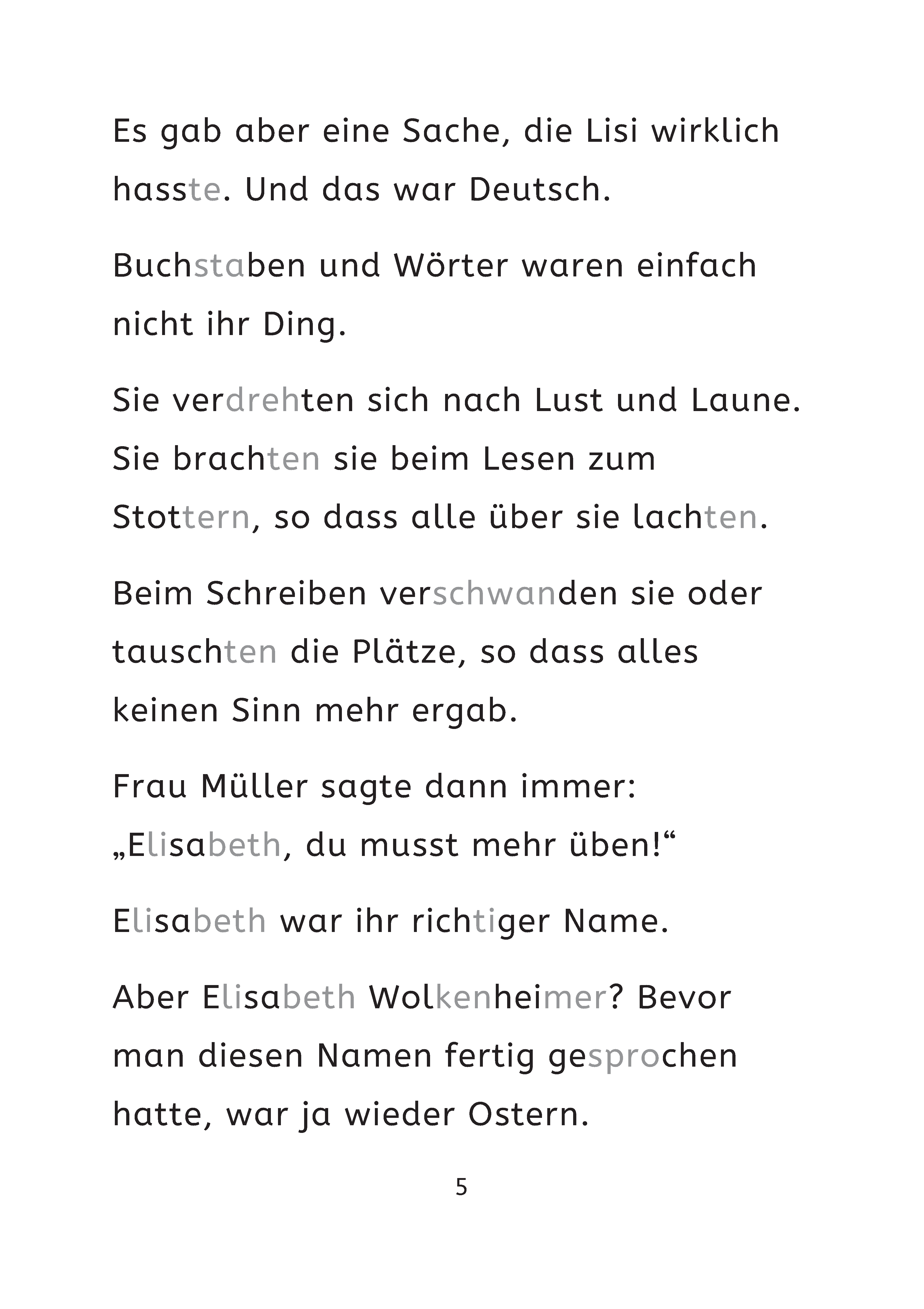 Es gab aber eine Sache, die Lisi wirklich hasste. Und das war Deutsch.

Buchstaben und Wörter waren einfach nicht ihr Ding.

Sie verdrehten sich nach Lust und Laune. Sie brachten sie beim Lesen zum Stottern, so dass alle über sie lachten.

Beim Schreiben verschwanden sie oder tauschten die Plätze, so dass alles keinen Sinn mehr ergab.

Frau Müller sagte dann immer: „Elisabeth, du musst mehr üben!“

Elisabeth war ihr richtiger Name.

Aber Elisabeth Wolkenheimer? Bevor man diesen Namen fertig gesprochen hatte, war ja wieder Ostern.

5